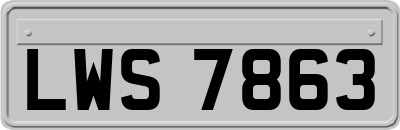 LWS 7863